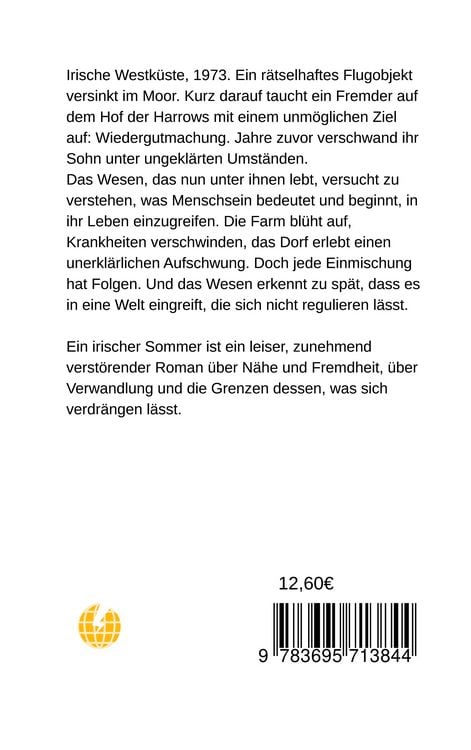 Irische Westküste, 1973. Ein rätselhaftes Flugobjekt versinkt im Moor. Kurz darauf taucht ein Fremder auf dem Hof der Harrows mit einem unmöglichen Ziel auf: Wiedergutmachung. Jahre zuvor verschwand ihr Sohn unter ungeklärten Umständen.
Das Wesen, das nun unter ihnen lebt, versucht zu verstehen, was Menschsein bedeutet und beginnt, in ihr Leben einzugreifen. Die Farm blüht auf, Krankheiten verschwinden, das Dorf erlebt einen unerklärlichen Aufschwung. Doch jede Einmischung hat Folgen. Und das Wesen erkennt zu spät, dass es in eine Welt eingreift, die sich nicht regulieren lässt.

Ein irischer Sommer ist ein leiser, zunehmend verstörender Roman über Nähe und Fremdheit, über Verwandlung und die Grenzen dessen, was sich verdrängen lässt.

12,60€

9 783695 713844